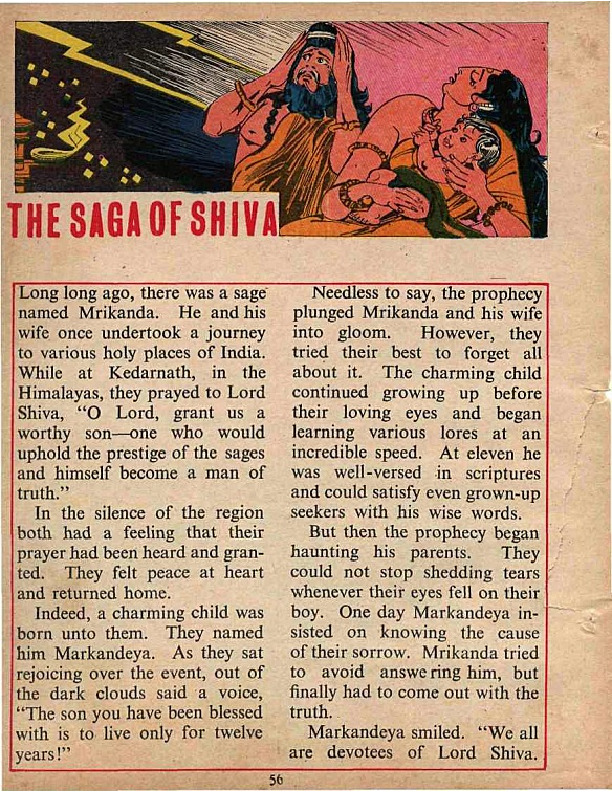 THE SAGA OF SHIVA

Long long ago, there was a sage named Mrikanda. He and his wife once undertook a journey to various holy places of India. While at Kedarnath, in the Himalayas, they prayed to Lord Shiva, "O Lord, grant us a worthy son—one who would uphold the prestige of the sages and himself become a man of truth."

In the silence of the region both had a feeling that their prayer had been heard and granted. They felt peace at heart and returned home.

Indeed, a charming child was born unto them. They named him Markandeya. As they sat rejoicing over the event, out of the dark clouds said a voice, "The son you have been blessed with is to live only for twelve years!"

Needless to say, the prophecy plunged Mrikanda and his wife into gloom. However, they tried their best to forget all about it. The charming child continued growing up before their loving eyes and began learning various lores at an incredible speed. At eleven he was well-versed in scriptures and could satisfy even grown-up seekers with his wise words.

But then the prophecy began haunting his parents. They could not stop shedding tears whenever their eyes fell on their boy. One day Markandeya insisted on knowing the cause of their sorrow. Mrikanda tried to avoid answering him, but finally had to come out with the truth.

Markandeya smiled. "We all are devotees of Lord Shiva.

56